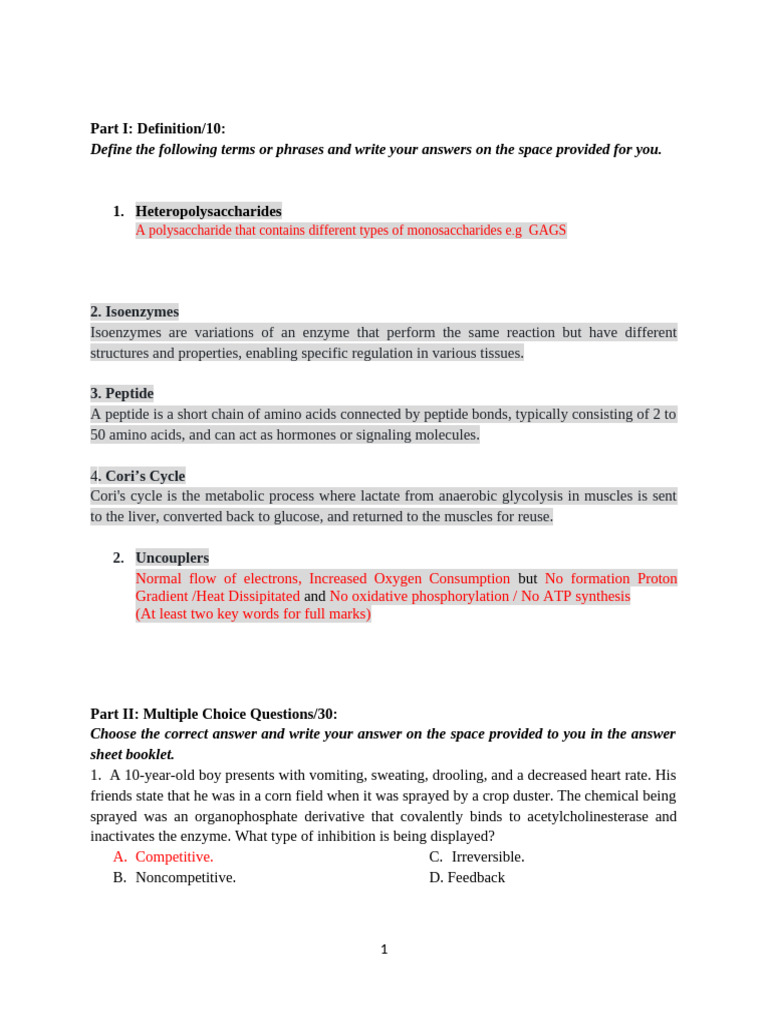 Part I: Definition/10:
Define the following terms or phrases and write your answers on the space provided for you.

1. Heteropolysaccharides
A polysaccharide that contains different types of monosaccharides e.g GAGS

2. Isoenzymes
Isoenzymes are variations of an enzyme that perform the same reaction but have different structures and properties, enabling specific regulation in various tissues.

3. Peptide
A peptide is a short chain of amino acids connected by peptide bonds, typically consisting of 2 to 50 amino acids, and can act as hormones or signaling molecules.

4. Cori's Cycle
Cori's cycle is the metabolic process where lactate from anaerobic glycolysis in muscles is sent to the liver, converted back to glucose, and returned to the muscles for reuse.

2. Uncouplers
Normal flow of electrons, Increased Oxygen Consumption but No formation Proton Gradient /Heat Dissipitated and No oxidative phosphorylation / No ATP synthesis
(At least two key words for full marks)

Part II: Multiple Choice Questions/30:
Choose the correct answer and write your answer on the space provided to you in the answer sheet booklet.
1. A 10-year-old boy presents with vomiting, sweating, drooling, and a decreased heart rate. His friends state that he was in a corn field when it was sprayed by a crop duster. The chemical being sprayed was an organophosphate derivative that covalently binds to acetylcholinesterase and inactivates the enzyme. What type of inhibition is being displayed?
A. Competitive.
B. Noncompetitive.
C. Irreversible.
D. Feedback

1